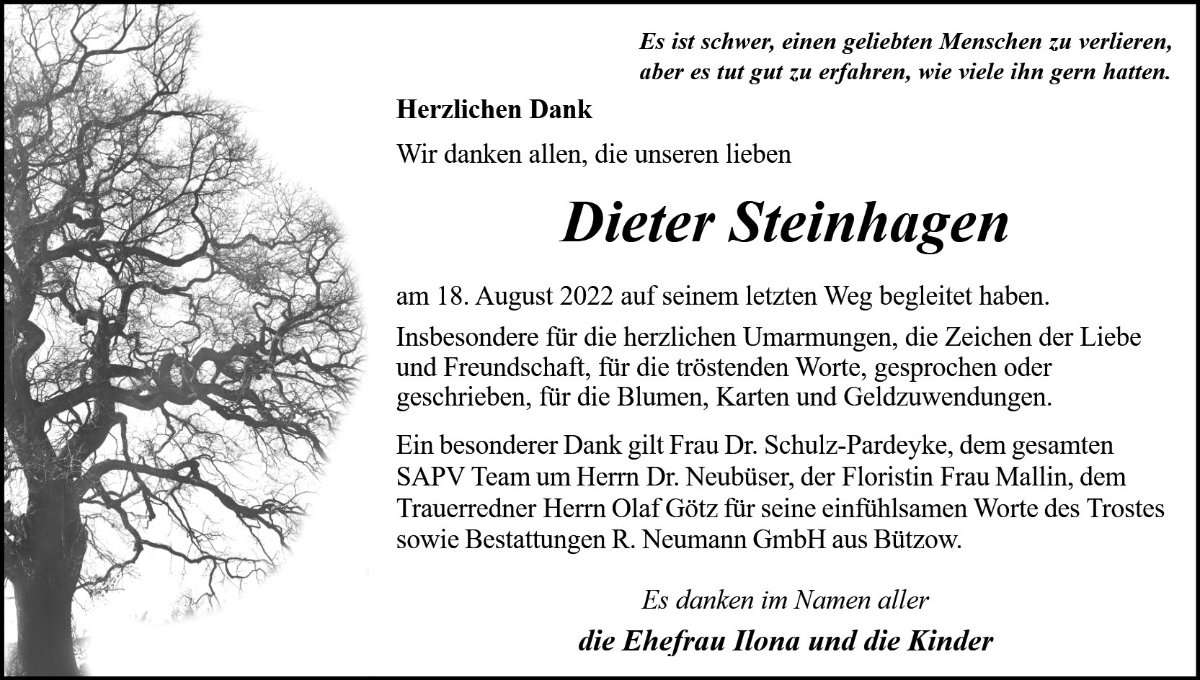 Es ist schwer, einen geliebten Menschen zu verlieren,
aber es tut gut zu erfahren, wie viele ihn gern hatten.

Herzlichen Dank

Wir danken allen, die unseren lieben

Dieter Steinhagen

am 18. August 2022 auf seinem letzten Weg begleitet haben.

Insbesondere für die herzlichen Umarmungen, die Zeichen der Liebe und Freundschaft, für die tröstenden Worte, gesprochen oder geschrieben, für die Blumen, Karten und Geldzuwendungen.

Ein besonderer Dank gilt Frau Dr. Schulz-Pardeyke, dem gesamten SAPV Team um Herrn Dr. Neubüser, der Floristin Frau Mallin, dem Trauerredner Herrn Olaf Götz für seine einfühlsamen Worte des Trostes sowie Bestattungen R. Neumann GmbH aus Bützow.

Es danken im Namen aller

die Ehefrau Ilona und die Kinder